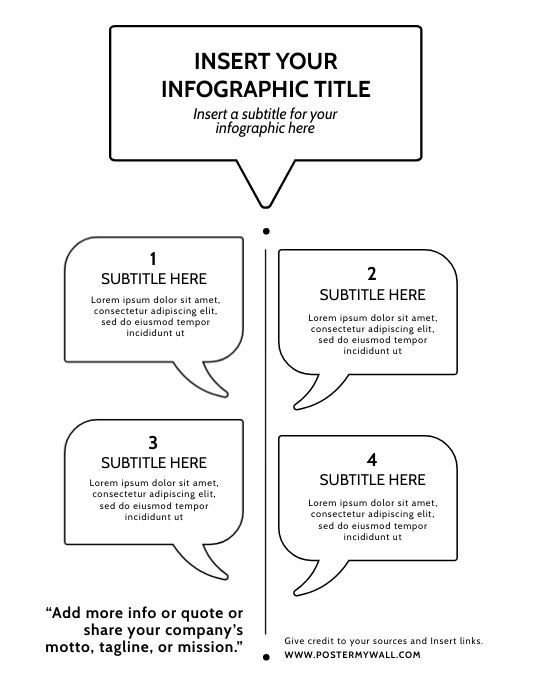 INSERT YOUR INFOGRAPHIC TITLE

Insert a subtitle for your infographic here

1
SUBTITLE HERE
Lorem ipsum dolor sit amet, consectetur adipiscing elit, sed do eiusmod tempor incididunt ut

2
SUBTITLE HERE
Lorem ipsum dolor sit amet, consectetur adipiscing elit, sed do eiusmod tempor incididunt ut

3
SUBTITLE HERE
Lorem ipsum dolor sit amet, consectetur adipiscing elit, sed do eiusmod tempor incididunt ut

4
SUBTITLE HERE
Lorem ipsum dolor sit amet, consectetur adipiscing elit, sed do eiusmod tempor incididunt ut

“Add more info or quote or share your company’s motto, tagline, or mission.”

Give credit to your sources and Insert links.
WWW.POSTERMYWALL.COM